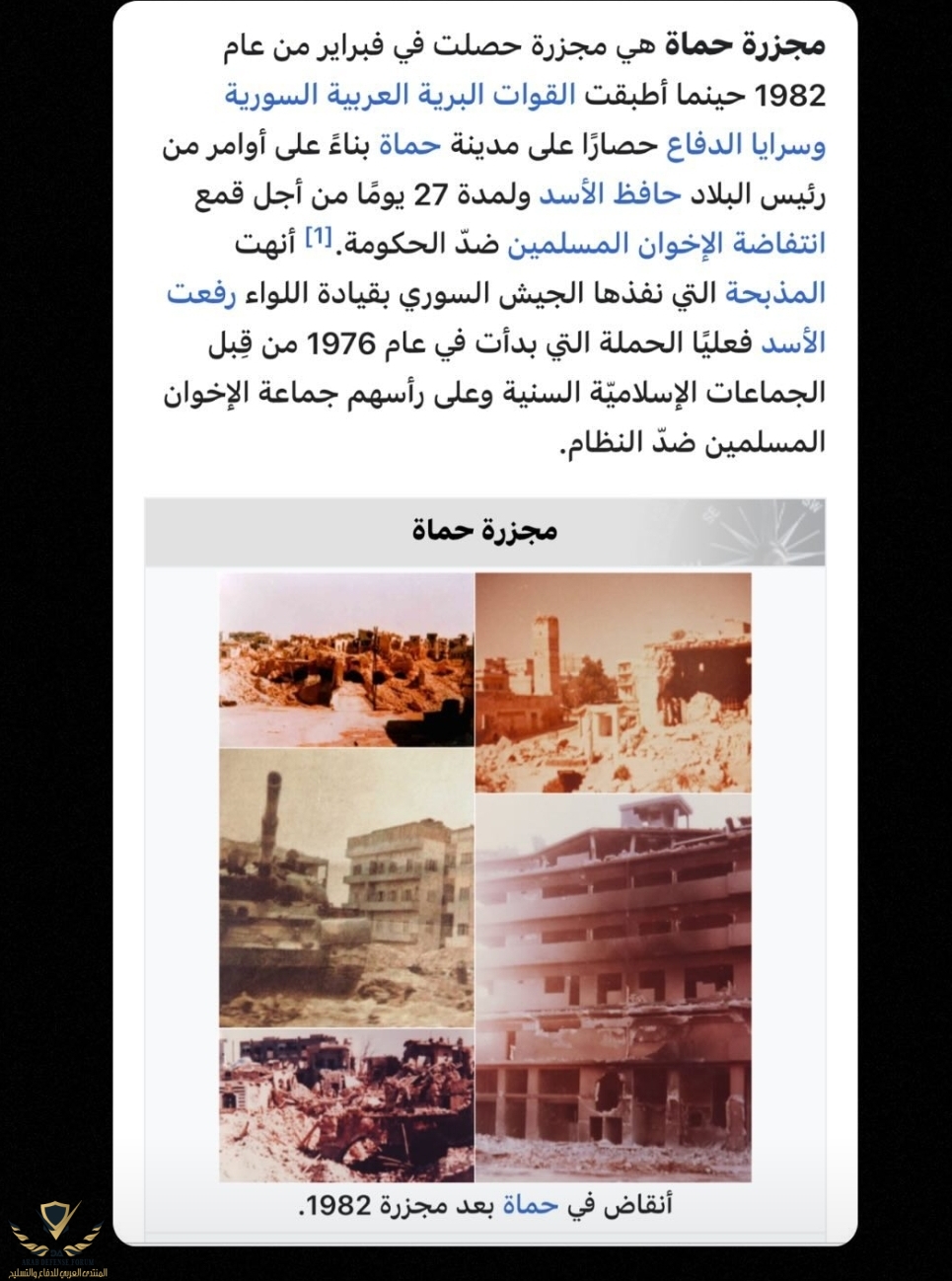 مجزرة حماة هي مجزرة حصلت في فبراير من عام 1982 حينما أطبقت القوات البرية العربية السورية وسرايا الدفاع حصارًا على مدينة حماة بناءً على أوامر من رئيس البلاد حافظ الأسد ولمدة 27 يومًا من أجل قمع انتفاضة الإخوان المسلمين ضدّ الحكومة.[1] أنهت المذبحة التي نفذها الجيش السوري بقيادة اللواء رفعت الأسد فعليًا الحملة التي بدأت في عام 1976 من قِبل الجماعات الإسلاميّة السنية وعلى رأسهم جماعة الإخوان المسلمين ضدّ النظام.

مجزرة حماة

أنقاض في حماة بعد مجزرة 1982.

ARAB DEFENSE FORUM
المنتدى العربي للدفاع والتسليح